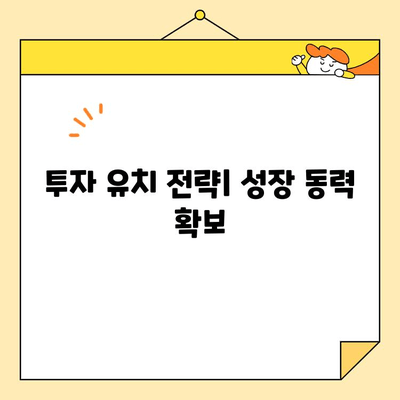 투자 유치 전략| 성장 동력 확보